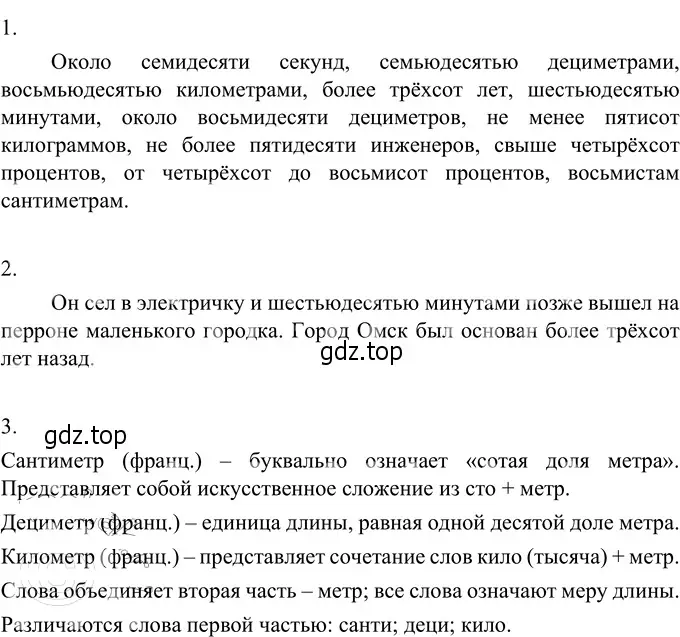 1.

Около семидесяти секунд, семьюдесятью дециметрами, восьмьюдесятью километрами, более трёхсот лет, шестьюдесятью минутами, около восьмидесяти дециметров, не менее пятисот килограммов, не более пятидесяти инженеров, свыше четырёхсот процентов, от четырёхсот до восьмисот процентов, восьмистам сантиметрам.

2.

Он сел в электричку и шестьюдесятью минутами позже вышел на перроне маленького городка. Город Омск был основан более трёхсот лет назад.

gdz.top

3.

gdz.top

Сантиметр (франц.) – буквально означает «сотая доля метра». Представляет собой искусственное сложение из сто + метр.

Дециметр (франц.) – единица длины, равная одной десятой доле метра.

Километр (франц.) – представляет сочетание слов кило (тысяча) + метр.

Слова объединяет вторая часть – метр; все слова означают меру длины.

Различаются слова первой частью: санти; деци; кило.